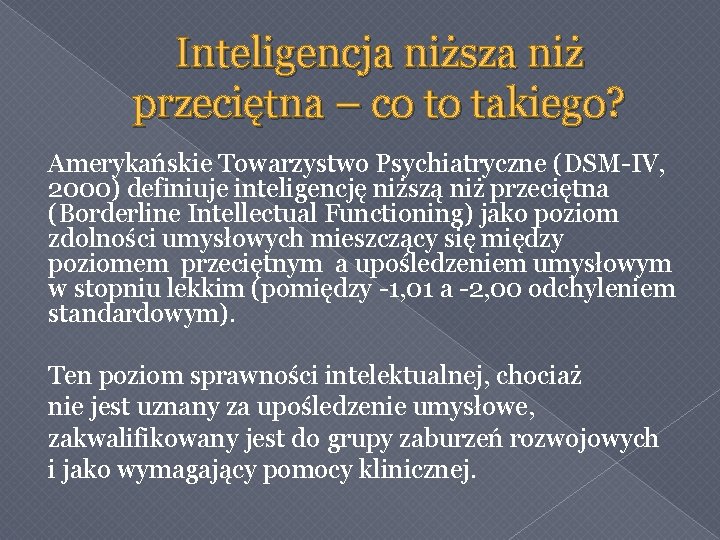 Inteligencja niższa niż przeciętna – co to takiego?

Amerykańskie Towarzystwo Psychiatryczne (DSM-IV, 2000) definiuje inteligencję niższą niż przeciętna (Borderline Intellectual Functioning) jako poziom zdolności umysłowych mieszczący się między poziomem przeciętnym a upośledzeniem umysłowym w stopniu lekkim (pomiędzy -1,01 a -2,00 odchyleniem standardowym).

Ten poziom sprawności intelektualnej, chociaż nie jest uznany za upośledzenie umysłowe, zakwalifikowany jest do grupy zaburzeń rozwojowych i jako wymagający pomocy klinicznej.